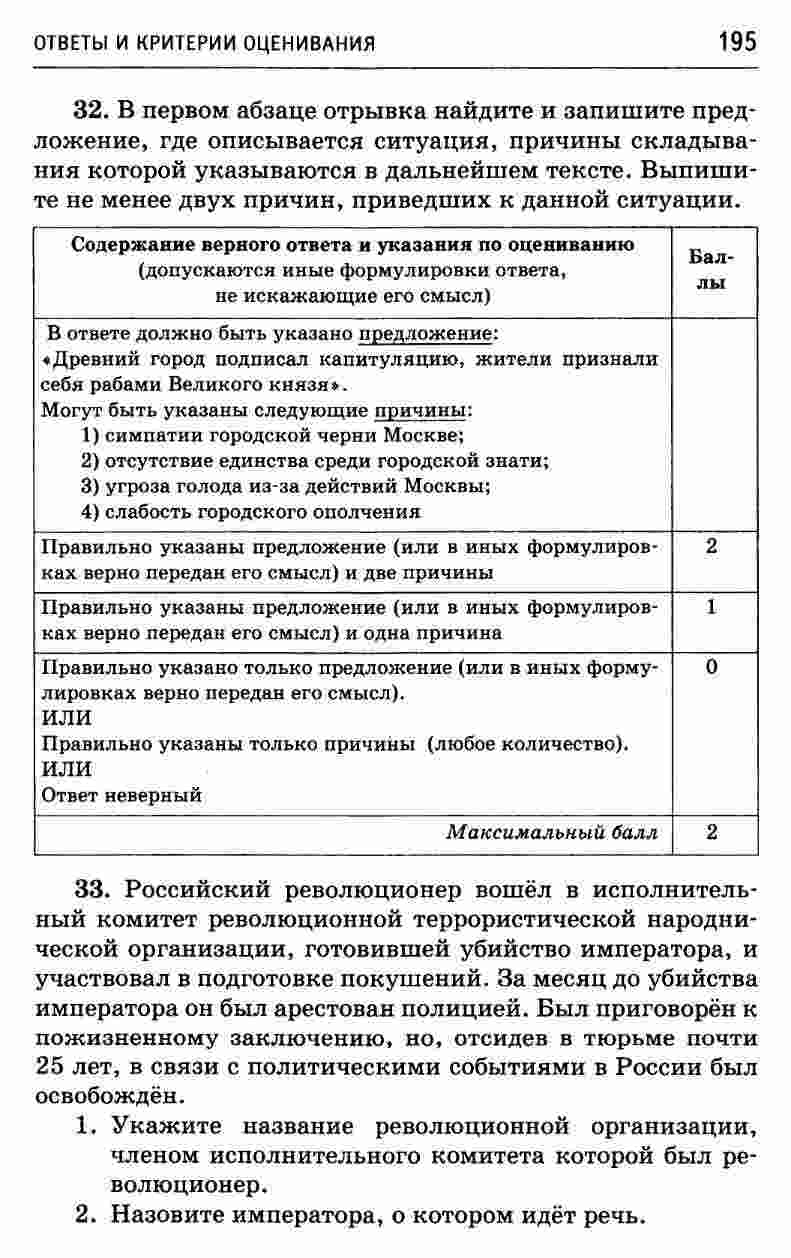 ОТВЕТЫ И КРИТЕРИИ ОЦЕНИВАНИЯ 195

32. В первом абзаце отрывка найдите и запишите предложение, где описывается ситуация, причины складывания которой указываются в дальнейшем тексте. Выпишите не менее двух причин, приведших к данной ситуации.

| Содержание верного ответа и указания по оцениванию (допускаются иные формулировки ответа, не искажающие его смысл) | Баллы |
|---|---|
| В ответе должно быть указано предложение: «Древний город подписал капитуляцию, жители признали себя рабами Великого князя». Могут быть указаны следующие причины: 1) симпатии городской черни Москве; 2) отсутствие единства среди городской знати; 3) угроза голода из-за действий Москвы; 4) слабость городского ополчения | |
| Правильно указаны предложение (или в иных формулировках верно передан его смысл) и две причины | 2 |
| Правильно указаны предложение (или в иных формулировках верно передан его смысл) и одна причина | 1 |
| Правильно указано только предложение (или в иных формулировках верно передан его смысл). ИЛИ Правильно указаны только причины (любое количество). ИЛИ Ответ неверный | 0 |
| Максимальный балл | 2 |

33. Российский революционер вошёл в исполнительный комитет революционной террористической народнической организации, готовившей убийство императора, и участвовал в подготовке покушений. За месяц до убийства императора он был арестован полицией. Был приговорён к пожизненному заключению, но, отсидев в тюрьме почти 25 лет, в связи с политическими событиями в России был освобождён.

1. Укажите название революционной организации, членом исполнительного комитета которой был революционер.
2. Назовите императора, о котором идёт речь.